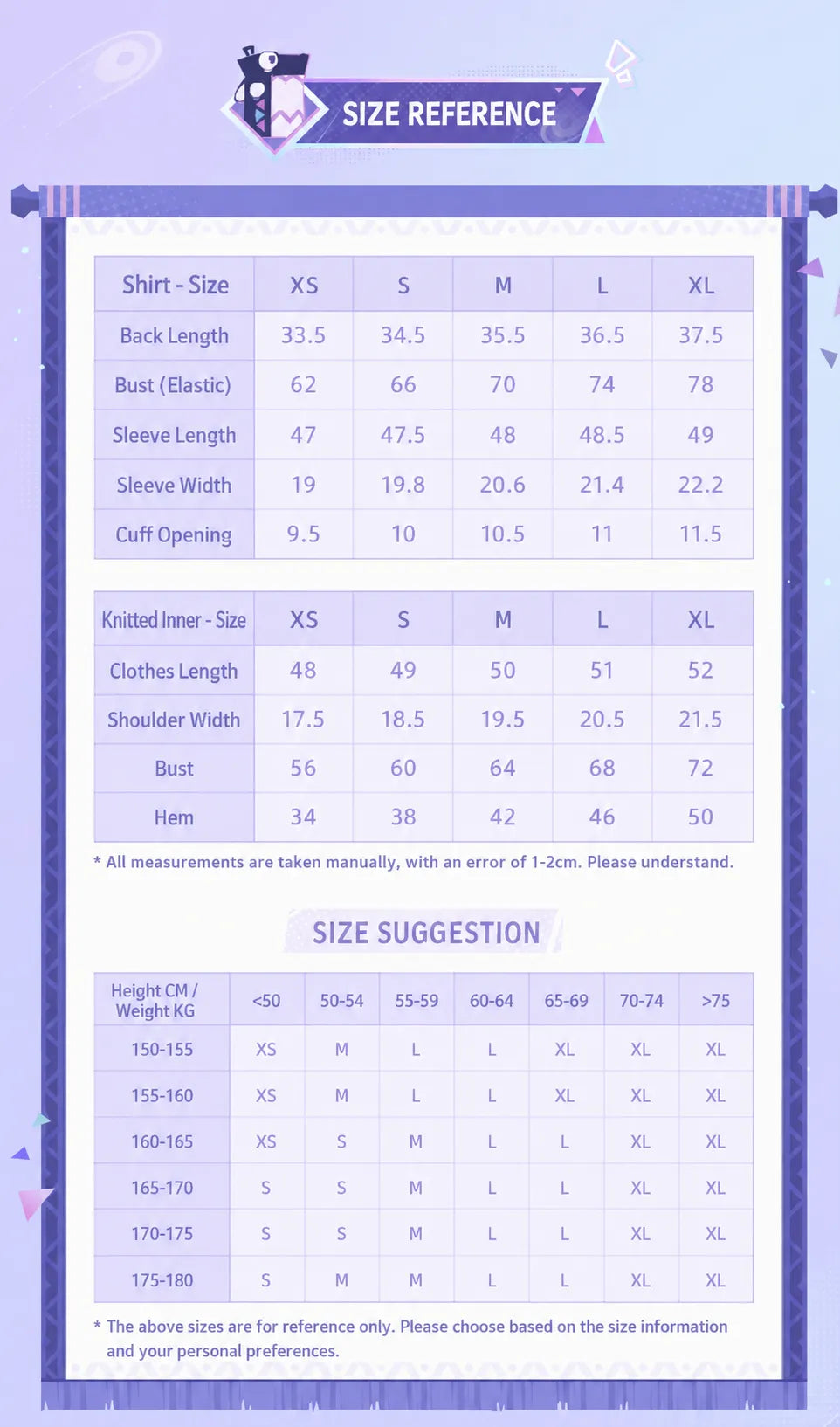 SIZE REFERENCE

| Shirt - Size | XS | S | M | L | XL |
|---|---|---|---|---|---|
| Back Length | 33.5 | 34.5 | 35.5 | 36.5 | 37.5 |
| Bust (Elastic) | 62 | 66 | 70 | 74 | 78 |
| Sleeve Length | 47 | 47.5 | 48 | 48.5 | 49 |
| Sleeve Width | 19 | 19.8 | 20.6 | 21.4 | 22.2 |
| Cuff Opening | 9.5 | 10 | 10.5 | 11 | 11.5 |

| Knitted Inner - Size | XS | S | M | L | XL |
|---|---|---|---|---|---|
| Clothes Length | 48 | 49 | 50 | 51 | 52 |
| Shoulder Width | 17.5 | 18.5 | 19.5 | 20.5 | 21.5 |
| Bust | 56 | 60 | 64 | 68 | 72 |
| Hem | 34 | 38 | 42 | 46 | 50 |

* All measurements are taken manually, with an error of 1-2cm. Please understand.

SIZE SUGGESTION

| Height CM / Weight KG | <50 | 50-54 | 55-59 | 60-64 | 65-69 | 70-74 | >75 |
|---|---|---|---|---|---|---|---|
| 150-155 | XS | M | L | L | XL | XL | XL |
| 155-160 | XS | M | L | L | XL | XL | XL |
| 160-165 | XS | S | M | L | L | XL | XL |
| 165-170 | S | S | M | L | L | XL | XL |
| 170-175 | S | S | M | L | L | XL | XL |
| 175-180 | S | M | M | L | L | XL | XL |

* The above sizes are for reference only. Please choose based on the size information and your personal preferences.